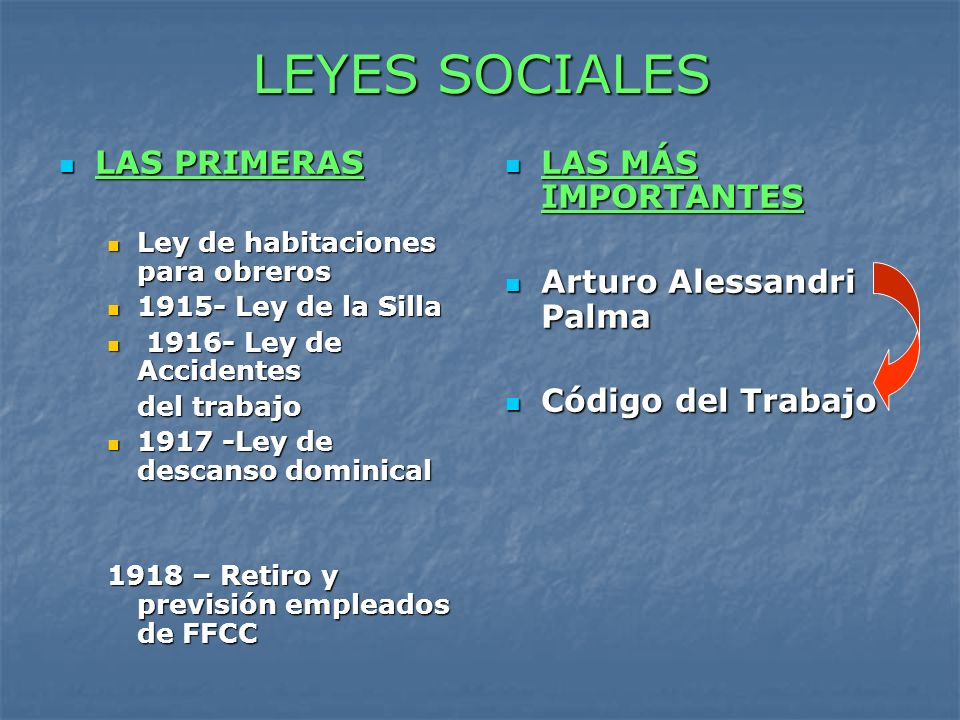 LEYES SOCIALES

LAS PRIMERAS

Ley de habitaciones para obreros

1915- Ley de la Silla

1916- Ley de Accidentes

del trabajo

1917 -Ley de descanso dominical

1918 – Retiro y previsión empleados de FFCC

LAS MÁS IMPORTANTES

Arturo Alessandri Palma

Código del Trabajo